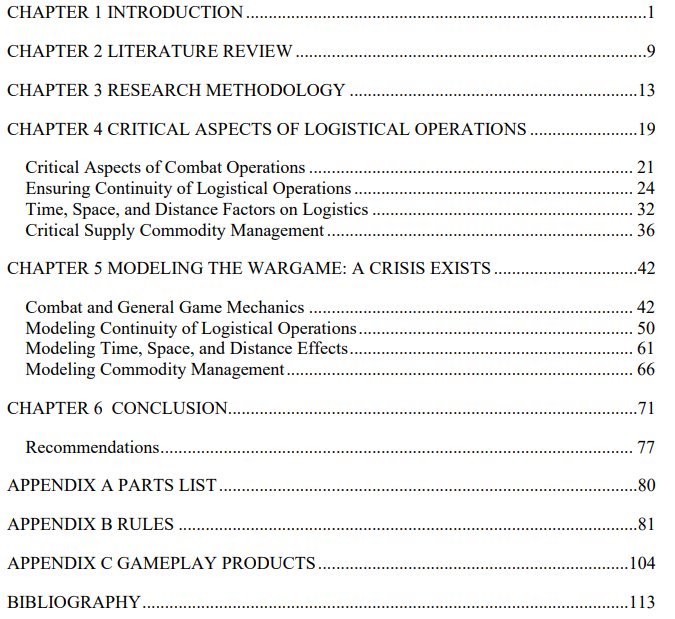 CHAPTER 1 INTRODUCTION 1

CHAPTER 2 LITERATURE REVIEW 9

CHAPTER 3 RESEARCH METHODOLOGY 13

CHAPTER 4 CRITICAL ASPECTS OF LOGISTICAL OPERATIONS 19

Critical Aspects of Combat Operations 21
Ensuring Continuity of Logistical Operations 24
Time, Space, and Distance Factors on Logistics 32
Critical Supply Commodity Management 36

CHAPTER 5 MODELING THE WARGAME: A CRISIS EXISTS 42

Combat and General Game Mechanics 42
Modeling Continuity of Logistical Operations 50
Modeling Time, Space, and Distance Effects 61
Modeling Commodity Management 66

CHAPTER 6 CONCLUSION 71

Recommendations 77

APPENDIX A PARTS LIST 80

APPENDIX B RULES 81

APPENDIX C GAMEPLAY PRODUCTS 104

BIBLIOGRAPHY 113